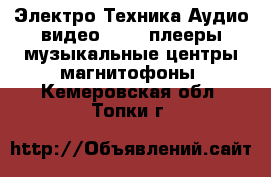 Электро Техника Аудио видео плееры музыкальные центры магнитофоны Кемеровская обл Топки г

http://Объявлений.сайт